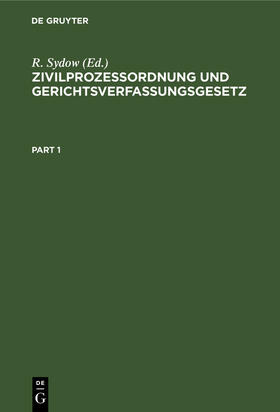 DE GRUYTER

R. Sydow (Ed.)
ZIVILPROZESSORDNUNG UND GERICHTSVERFASSUNGSGESETZ

PART 1

DE
G